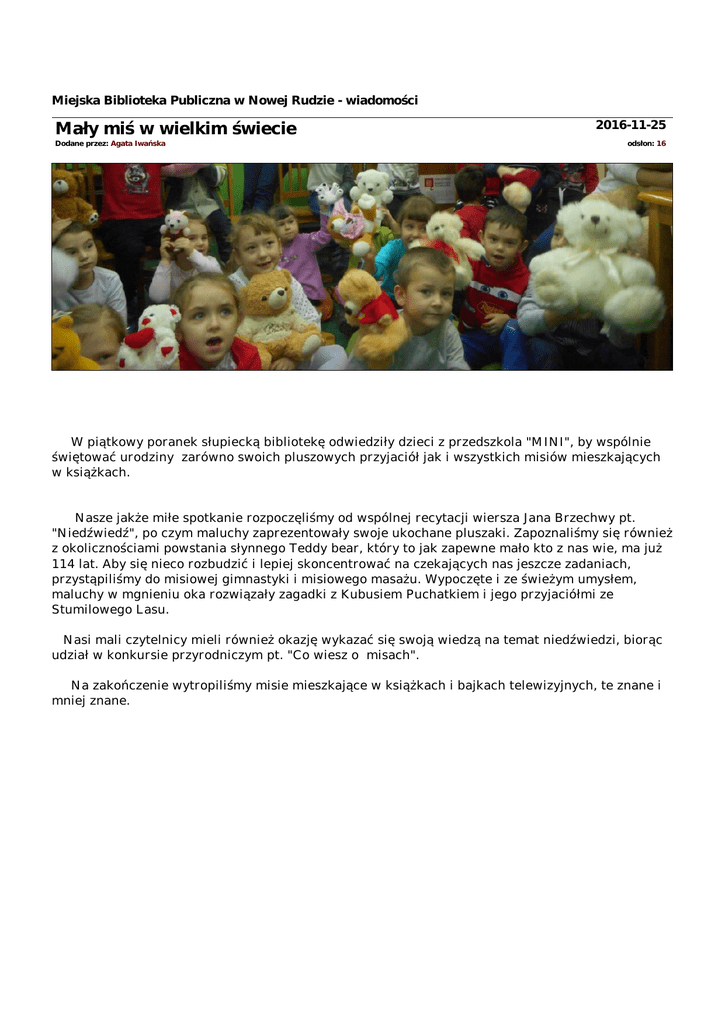 Miejska Biblioteka Publiczna w Nowej Rudzie - wiadomości

Mały miś w wielkim świecie

2016-11-25

Dodane przez: Agata Iwańska

odsłon: 16

W piątkowy poranek słupiecką bibliotekę odwiedziły dzieci z przedszkola "MINI", by wspólnie świętować urodziny zarówno swoich pluszowych przyjaciół jak i wszystkich misiów mieszkających w książkach.

Nasze jakże miłe spotkanie rozpoczęliśmy od wspólnej recytacji wiersza Jana Brzechwy pt. "Niedźwiedź", po czym maluchy zaprezentowały swoje ukochane pluszaki. Zapoznaliśmy się również z okolicznościami powstania słynnego Teddy bear, który to jak zapewne mało kto z nas wie, ma już 114 lat. Aby się nieco rozbudzić i lepiej skoncentrować na czekających nas jeszcze zadaniach, przystąpiliśmy do misiowej gimnastyki i misiowego masażu. Wypoczęte i ze świeżym umysłem, maluchy w mgnieniu oka rozwiązały zagadki z Kubusiem Puchatkiem i jego przyjaciółmi ze Stumilowego Lasu.

Nasi mali czytelnicy mieli również okazję wykazać się swoją wiedzą na temat niedźwiedzi, biorąc udział w konkursie przyrodniczym pt. "Co wiesz o misach".

Na zakończenie wytropiliśmy misie mieszkające w książkach i bajkach telewizyjnych, te znane i mniej znane.